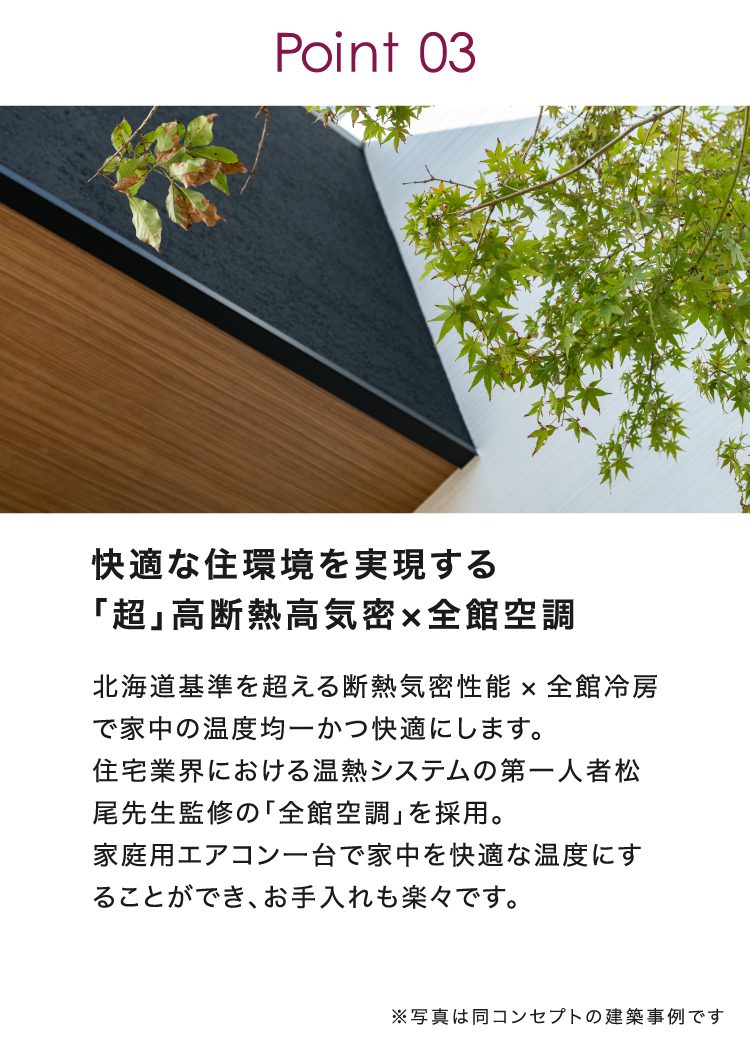 Point 03

快適な住環境を実現する
「超」高断熱高気密×全館空調

北海道基準を超える断熱気密性能 × 全館冷房で家中の温度均一かつ快適にします。
住宅業界における温熱システムの第一人者松尾先生監修の「全館空調」を採用。
家庭用エアコン一台で家中を快適な温度にすることができ、お手入れも楽々です。

※写真は同コンセプトの建築事例です